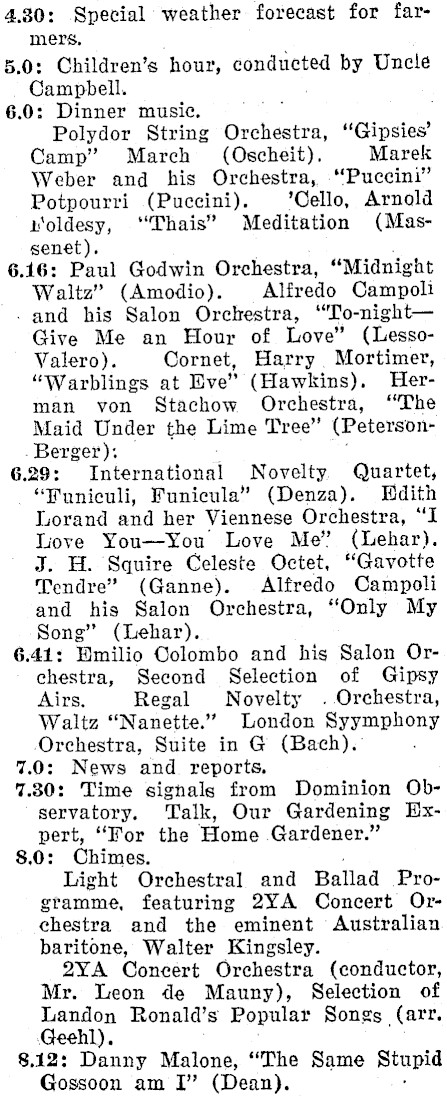 4.30: Special weather forecast for farmers.

5.0: Children's hour, conducted by Uncle Campbell.

6.0: Dinner music.

Polydor String Orchestra, "Gipsies' Camp" March (Oscheit). Marek Weber and his Orchestra, "Puccini" Potpourri (Puccini). 'Cello, Arnold Foldesy, "Thais" Meditation (Massenet).

6.16: Paul Godwin Orchestra, "Midnight Waltz" (Amodio). Alfredo Campoli and his Salon Orchestra, "To-night—Give Me an Hour of Love" (Lesso-Valero). Cornet, Harry Mortimer, "Warblings at Eve" (Hawkins). Herman von Stachow Orchestra, "The Maid Under the Lime Tree" (Peterson-Berger):

6.29: International Novelty Quartet, "Funiculi, Funicula" (Denza). Edith Lorand and her Viennese Orchestra, "I Love You—You Love Me" (Lehar). J. H. Squire Celeste Octet, "Gavotte Tendre" (Ganne). Alfredo Campoli and his Salon Orchestra, "Only My Song" (Lehar).

6.41: Emilio Colombo and his Salon Orchestra, Second Selection of Gipsy Airs. Regal Novelty Orchestra, Waltz "Nanette." London Syymphony Orchestra, Suite in G (Bach).

7.0: News and reports.

7.30: Time signals from Dominion Observatory. Talk, Our Gardening Expert, "For the Home Gardener."

8.0: Chimes.

Light Orchestral and Ballad Programme, featuring 2YA Concert Orchestra and the eminent Australian baritone, Walter Kingsley.

2YA Concert Orchestra (conductor, Mr. Leon de Mauny), Selection of Landon Ronald's Popular Songs (arr. Geehl).

8.12: Danny Malone, "The Same Stupid Gossoon am I" (Dean).